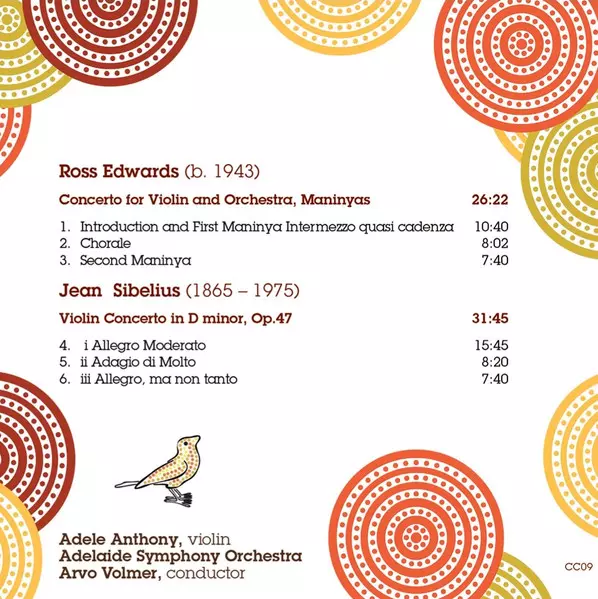 Ross Edwards (b. 1943)

Concerto for Violin and Orchestra, Maninyas 26:22

1. Introduction and First Maninya Intermezzo quasi cadenza 10:40
2. Chorale 8:02
3. Second Maninya 7:40

Jean Sibelius (1865 – 1975)

Violin Concerto in D minor, Op.47 31:45

4. i Allegro Moderato 15:45
5. ii Adagio di Molto 8:20
6. iii Allegro, ma non tanto 7:40

Adele Anthony, violin
Adelaide Symphony Orchestra
Arvo Volmer, conductor

CC09